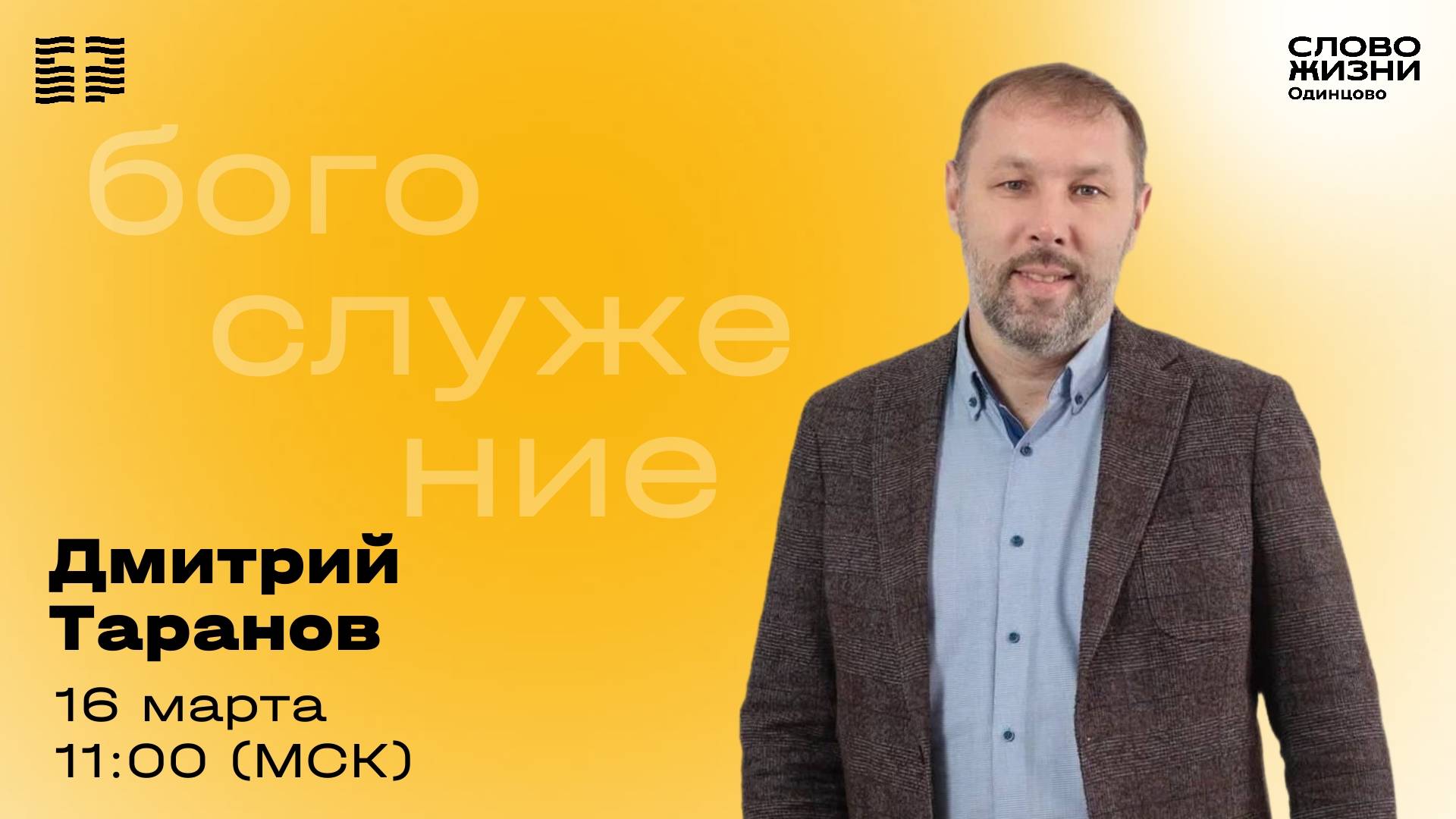 СЛОВО
ЖИЗНИ
Одинцово

бого
служе
ние

Дмитрий
Таранов

16 марта
11:00 (МСК)